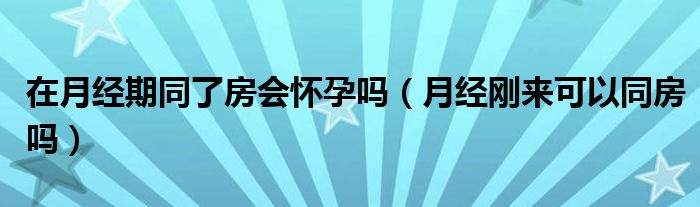 在月经期同了房会怀孕吗（月经刚来可以同房吗）